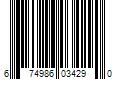 6 74986 03429 0